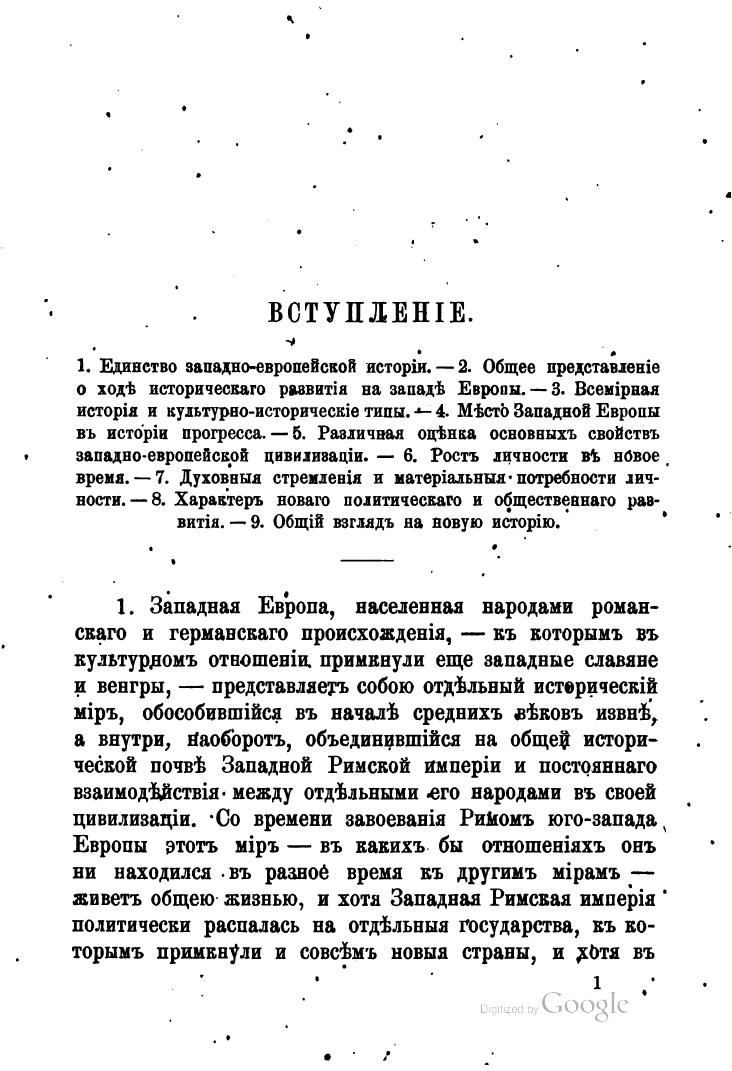 ВСТУПЛЕНІЕ.

1. Единство западно-европейской исторіи. — 2. Общее представленіе о ходѣ историческаго развитія на западѣ Европы. — 3. Всемірная исторія и культурно-историческіе типы. — 4. Мѣсто Западной Европы въ исторіи прогресса. — 5. Различная оцѣнка основныхъ свойствъ западно-европейской цивилизаціи. — 6. Ростъ личности въ новое время. — 7. Духовныя стремленія и матеріальныя потребности личности. — 8. Характеръ новаго политическаго и общественнаго развитія. — 9. Общій взглядъ на новую исторію.

1. Западная Европа, населенная народами романскаго и германскаго происхожденія, — къ которымъ въ культурномъ отношеніи примкнули еще западные славяне и венгры, — представляетъ собою отдѣльный историческій міръ, обособившійся въ началѣ среднихъ вѣковъ извнѣ, а внутри, наоборотъ, объединившійся на общей исторической почвѣ Западной Римской имперіи и постояннаго взаимодѣйствія между отдѣльными его народами въ своей цивилизаціи. Со времени завоеванія Римомъ юго-запада Европы этотъ міръ — въ какихъ бы отношеніяхъ онъ ни находился въ разное время къ другимъ мірамъ — живетъ общею жизнью, и хотя Западная Римская имперія политически распалась на отдѣльныя государства, къ которымъ примкнули и совсѣмъ новыя страны, и хотя въ

1

Digitized by Google